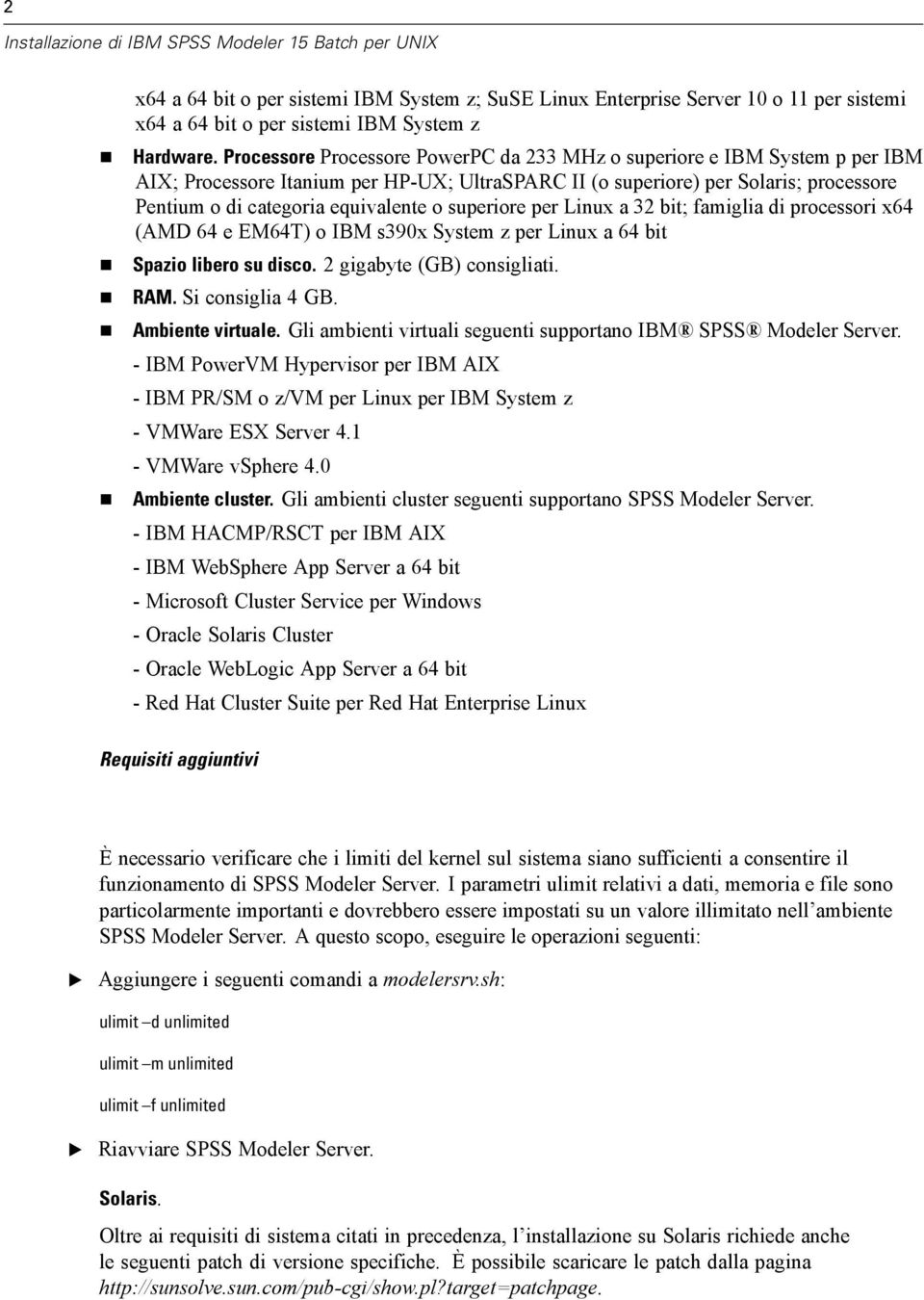 2
Installazione di IBM SPSS Modeler 15 Batch per UNIX

x64 a 64 bit o per sistemi IBM System z; SuSE Linux Enterprise Server 10 o 11 per sistemi x64 a 64 bit o per sistemi IBM System z

Hardware. Processore Processore PowerPC da 233 MHz o superiore e IBM System p per IBM AIX; Processore Itanium per HP-UX; UltraSPARC II (o superiore) per Solaris; processore Pentium o di categoria equivalente o superiore per Linux a 32 bit; famiglia di processori x64 (AMD 64 e EM64T) o IBM s390x System z per Linux a 64 bit

Spazio libero su disco. 2 gigabyte (GB) consigliati.

RAM. Si consiglia 4 GB.

Ambiente virtuale. Gli ambienti virtuali seguenti supportano IBM® SPSS® Modeler Server.
- IBM PowerVM Hypervisor per IBM AIX
- IBM PR/SM o z/VM per Linux per IBM System z
- VMWare ESX Server 4.1
- VMWare vSphere 4.0

Ambiente cluster. Gli ambienti cluster seguenti supportano SPSS Modeler Server.
- IBM HACMP/RSCT per IBM AIX
- IBM WebSphere App Server a 64 bit
- Microsoft Cluster Service per Windows
- Oracle Solaris Cluster
- Oracle WebLogic App Server a 64 bit
- Red Hat Cluster Suite per Red Hat Enterprise Linux

Requisiti aggiuntivi

È necessario verificare che i limiti del kernel sul sistema siano sufficienti a consentire il funzionamento di SPSS Modeler Server. I parametri ulimit relativi a dati, memoria e file sono particolarmente importanti e dovrebbero essere impostati su un valore illimitato nell'ambiente SPSS Modeler Server. A questo scopo, eseguire le operazioni seguenti:

Aggiungere i seguenti comandi a modelersrv.sh:

ulimit –d unlimited

ulimit –m unlimited

ulimit –f unlimited

Riavviare SPSS Modeler Server.

Solaris.

Oltre ai requisiti di sistema citati in precedenza, l'installazione su Solaris richiede anche le seguenti patch di versione specifiche. È possibile scaricare le patch dalla pagina http://sunsolve.sun.com/pub-cgi/show.pl?target=patchpage.